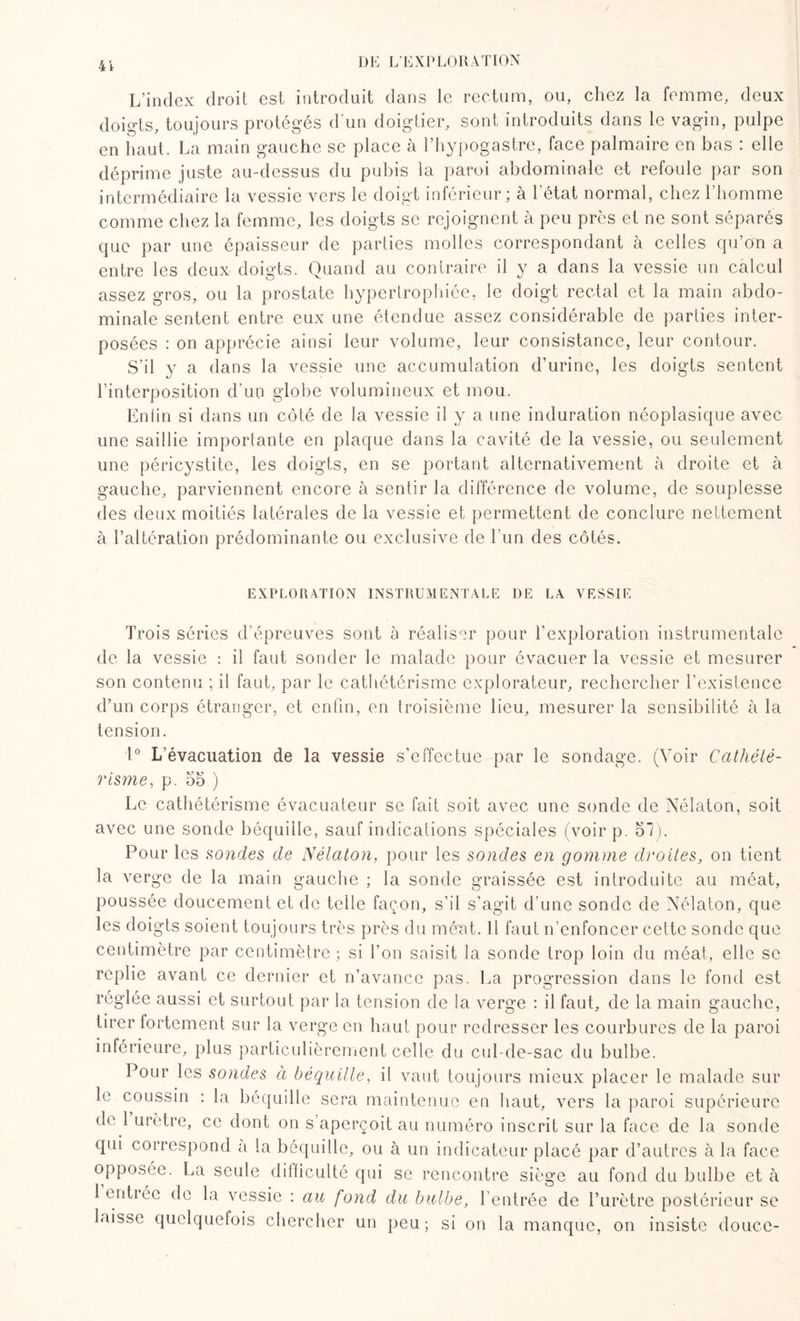 44

DE L'EXPLORATION

L'index droit est introduit dans le rectum, ou, chez la femme, deux doigts, toujours protégés d'un doigtier, sont introduits dans le vagin, pulpe en haut. La main gauche se place à l'hypogastre, face palmaire en bas : elle déprime juste au-dessus du pubis la paroi abdominale et refoule par son intermédiaire la vessie vers le doigt inférieur ; à l'état normal, chez l'homme comme chez la femme, les doigts se rejoignent à peu près et ne sont séparés que par une épaisseur de parties molles correspondant à celles qu'on a entre les deux doigts. Quand au contraire il y a dans la vessie un calcul assez gros, ou la prostate hypertrophiée, le doigt rectal et la main abdominale sentent entre eux une étendue assez considérable de parties interposées : on apprécie ainsi leur volume, leur consistance, leur contour. S'il y a dans la vessie une accumulation d'urine, les doigts sentent l'interposition d'un globe volumineux et mou.

Enfin si dans un côté de la vessie il y a une induration néoplasique avec une saillie importante en plaque dans la cavité de la vessie, ou seulement une péricystite, les doigts, en se portant alternativement à droite et à gauche, parviennent encore à sentir la différence de volume, de souplesse des deux moitiés latérales de la vessie et permettent de conclure nettement à l'altération prédominante ou exclusive de l'un des côtés.

EXPLORATION INSTRUMENTALE DE LA VESSIE

Trois séries d'épreuves sont à réaliser pour l'exploration instrumentale de la vessie : il faut sonder le malade pour évacuer la vessie et mesurer son contenu ; il faut, par le cathétérisme explorateur, rechercher l'existence d'un corps étranger, et enfin, en troisième lieu, mesurer la sensibilité à la tension.

1° L'évacuation de la vessie s'effectue par le sondage. (Voir Cathétérisme, p. 55 )

Le cathétérisme évacuateur se fait soit avec une sonde de Nélaton, soit avec une sonde béquille, sauf indications spéciales (voir p. 57).

Pour les sondes de Nélaton, pour les sondes en gomme droites, on tient la verge de la main gauche ; la sonde graissée est introduite au méat, poussée doucement et de telle façon, s'il s'agit d'une sonde de Nélaton, que les doigts soient toujours très près du méat. Il faut n'enfoncer cette sonde que centimètre par centimètre ; si l'on saisit la sonde trop loin du méat, elle se replie avant ce dernier et n'avance pas. La progression dans le fond est réglée aussi et surtout par la tension de la verge : il faut, de la main gauche, tirer fortement sur la verge en haut pour redresser les courbures de la paroi inférieure, plus particulièrement celle du cul-de-sac du bulbe.

Pour les sondes à béquille, il vaut toujours mieux placer le malade sur le coussin : la béquille sera maintenue en haut, vers la paroi supérieure de l'urètre, ce dont on s'aperçoit au numéro inscrit sur la face de la sonde qui correspond à la béquille, ou à un indicateur placé par d'autres à la face opposée. La seule difficulté qui se rencontre siège au fond du bulbe et à l'entrée de la vessie : au fond du bulbe, l'entrée de l'urètre postérieur se laisse quelquefois chercher un peu ; si on la manque, on insiste douce-